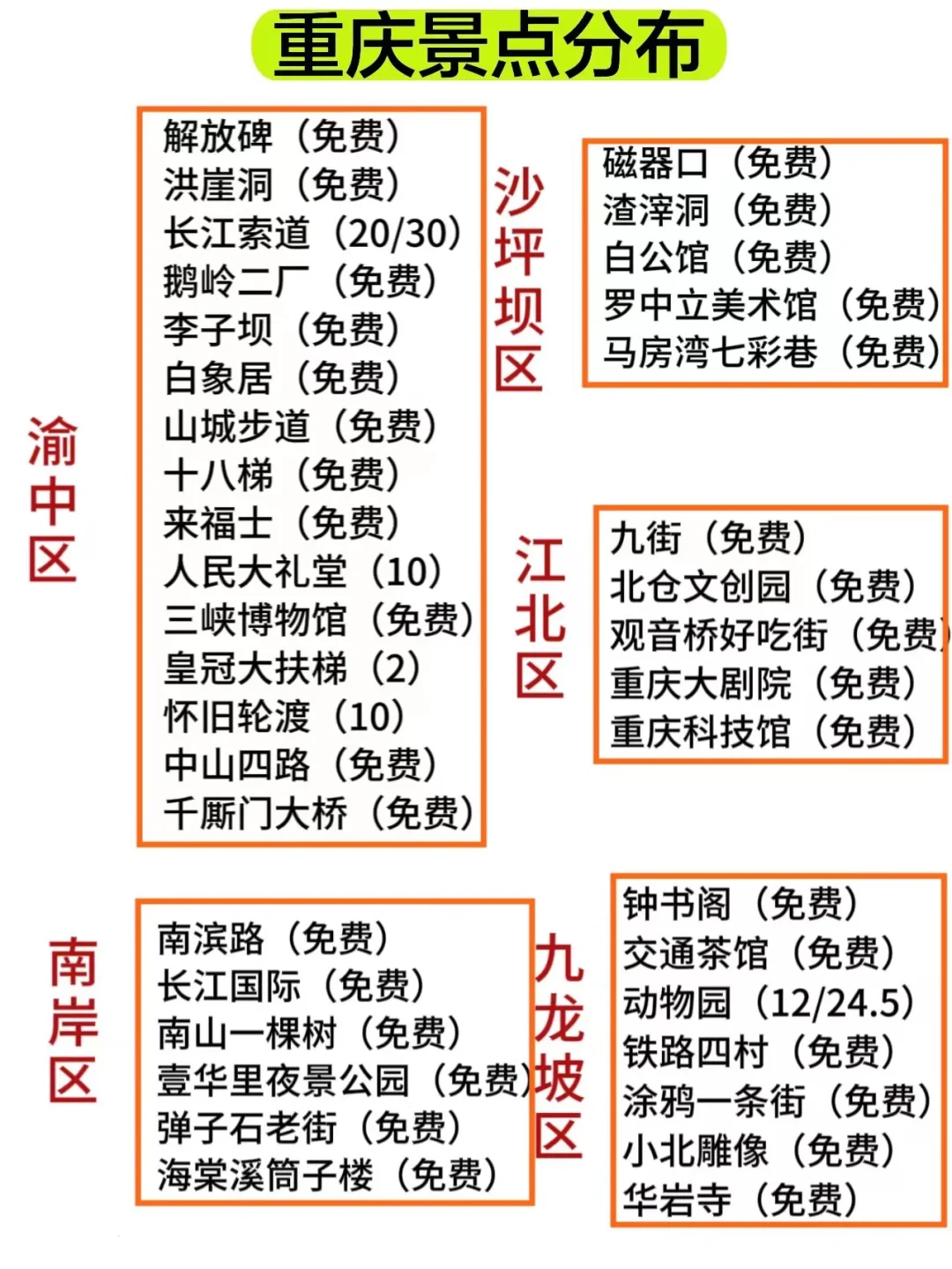 重庆景点分布

渝中区

解放碑（免费）
洪崖洞（免费）
长江索道（20/30）
鹅岭二厂（免费）
李子坝（免费）
白象居（免费）
山城步道（免费）
十八梯（免费）
来福士（免费）
人民大礼堂（10）
三峡博物馆（免费）
皇冠大扶梯（2）
怀旧轮渡（10）
中山四路（免费）
千厮门大桥（免费）

沙坪坝区

磁器口（免费）
渣滓洞（免费）
白公馆（免费）
罗中立美术馆（免费）
马房湾七彩巷（免费）

江北区

九街（免费）
北仓文创园（免费）
观音桥好吃街（免费）
重庆大剧院（免费）
重庆科技馆（免费）

南岸区

南滨路（免费）
长江国际（免费）
南山一棵树（免费）
壹华里夜景公园（免费）
弹子石老街（免费）
海棠溪筒子楼（免费）

九龙坡区

钟书阁（免费）
交通茶馆（免费）
动物园（12/24.5）
铁路四村（免费）
涂鸦一条街（免费）
小北雕像（免费）
华岩寺（免费）